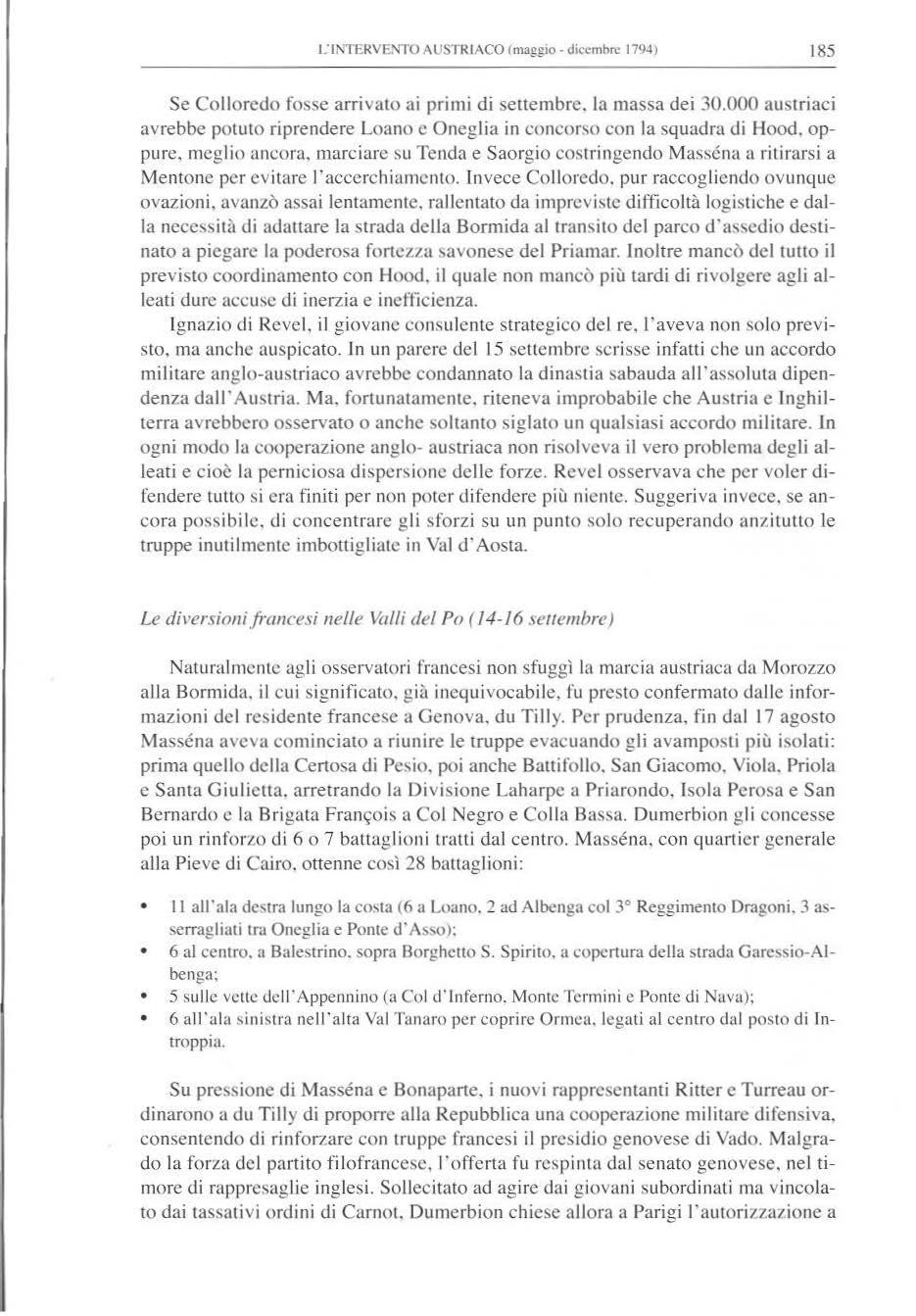 L'INTERVENTO AUSTRIACO (maggio - dicembre 1794) 185

Se Colloredo fosse arrivato ai primi di settembre, la massa dei 30.000 austriaci avrebbe potuto riprendere Loano e Oneglia in concorso con la squadra di Hood, oppure, meglio ancora, marciare su Tenda e Saorgio costringendo Masséna a ritirarsi a Mentone per evitare l'accerchiamento. Invece Colloredo, pur raccogliendo ovunque ovazioni, avanzò assai lentamente, rallentato da impreviste difficoltà logistiche e dalla necessità di adattare la strada della Bormida al transito del parco d'assedio destinato a piegare la poderosa fortezza savonese del Priamar. Inoltre mancò del tutto il previsto coordinamento con Hood, il quale non mancò più tardi di rivolgere agli alleati dure accuse di inerzia e inefficienza.

Ignazio di Revel, il giovane consulente strategico del re, l'aveva non solo previsto, ma anche auspicato. In un parere del 15 settembre scrisse infatti che un accordo militare anglo-austriaco avrebbe condannato la dinastia sabauda all'assoluta dipendenza dall'Austria. Ma, fortunatamente, riteneva improbabile che Austria e Inghilterra avrebbero osservato o anche soltanto siglato un qualsiasi accordo militare. In ogni modo la cooperazione anglo- austriaca non risolveva il vero problema degli alleati e cioè la perniciosa dispersione delle forze. Revel osservava che per voler difendere tutto si era finiti per non poter difendere più niente. Suggeriva invece, se ancora possibile, di concentrare gli sforzi su un punto solo recuperando anzitutto le truppe inutilmente imbottigliate in Val d'Aosta.

Le diversioni francesi nelle Valli del Po (14-16 settembre)

Naturalmente agli osservatori francesi non sfuggì la marcia austriaca da Morozzo alla Bormida, il cui significato, già inequivocabile, fu presto confermato dalle informazioni del residente francese a Genova, du Tilly. Per prudenza, fin dal 17 agosto Masséna aveva cominciato a riunire le truppe evacuando gli avamposti più isolati: prima quello della Certosa di Pesio, poi anche Battifollo, San Giacomo, Viola, Priola e Santa Giulietta, arretrando la Divisione Laharpe a Priarondo, Isola Perosa e San Bernardo e la Brigata François a Col Negro e Colla Bassa. Dumerbion gli concesse poi un rinforzo di 6 o 7 battaglioni tratti dal centro. Masséna, con quartier generale alla Pieve di Cairo, ottenne così 28 battaglioni:

• 11 all'ala destra lungo la costa (6 a Loano, 2 ad Albenga col 3° Reggimento Dragoni, 3 asserragliati tra Oneglia e Ponte d'Asso);
• 6 al centro, a Balestrino, sopra Borghetto S. Spirito, a copertura della strada Garessio-Albenga;
• 5 sulle vette dell'Appennino (a Col d'Inferno, Monte Termini e Ponte di Nava);
• 6 all'ala sinistra nell'alta Val Tanaro per coprire Ormea, legati al centro dal posto di Introppia.

Su pressione di Masséna e Bonaparte, i nuovi rappresentanti Ritter e Turreau ordinarono a du Tilly di proporre alla Repubblica una cooperazione militare difensiva, consentendo di rinforzare con truppe francesi il presidio genovese di Vado. Malgrado la forza del partito filofrancese, l'offerta fu respinta dal senato genovese, nel timore di rappresaglie inglesi. Sollecitato ad agire dai giovani subordinati ma vincolato dai tassativi ordini di Carnot, Dumerbion chiese allora a Parigi l'autorizzazione a